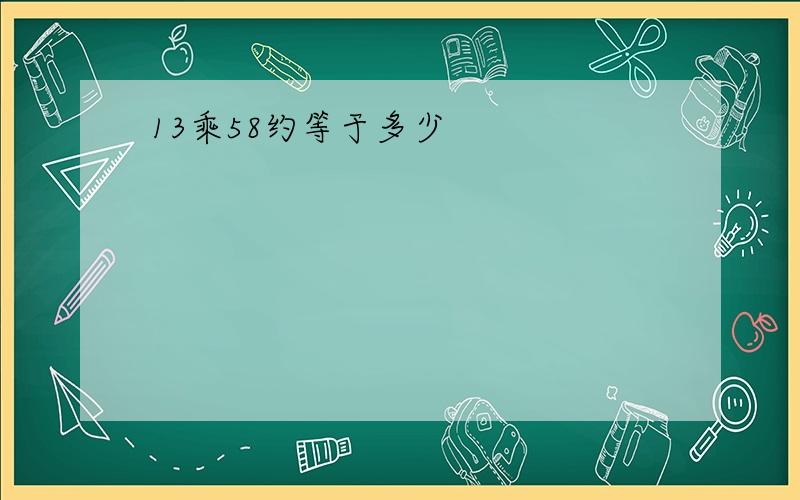 13乘58约等于多少